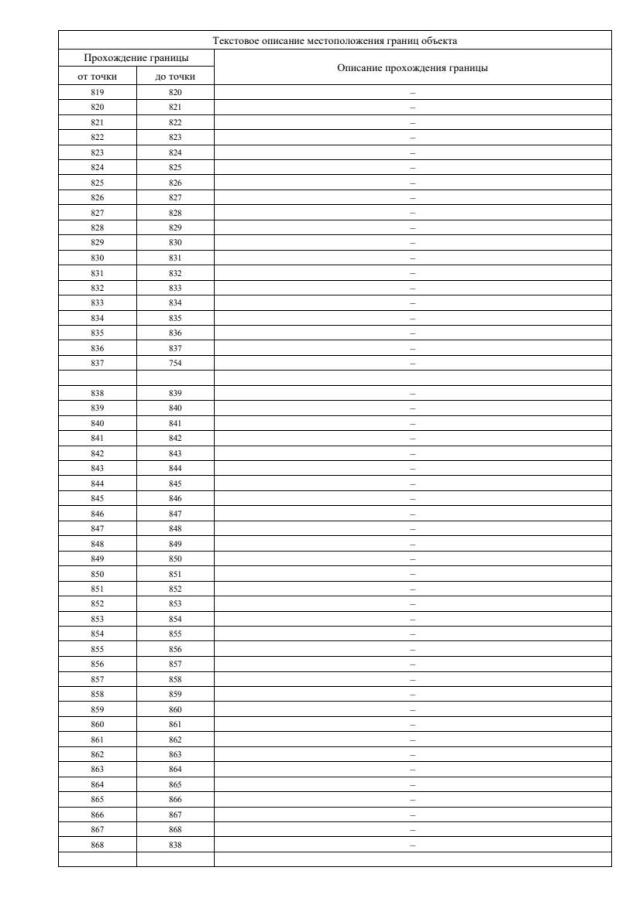 Текстовое описание местоположения границ объекта

| Прохождение границы | | Описание прохождения границы |
|---|---|---|
| от точки | до точки | |
| 819 | 820 | – |
| 820 | 821 | – |
| 821 | 822 | – |
| 822 | 823 | – |
| 823 | 824 | – |
| 824 | 825 | – |
| 825 | 826 | – |
| 826 | 827 | – |
| 827 | 828 | – |
| 828 | 829 | – |
| 829 | 830 | – |
| 830 | 831 | – |
| 831 | 832 | – |
| 832 | 833 | – |
| 833 | 834 | – |
| 834 | 835 | – |
| 835 | 836 | – |
| 836 | 837 | – |
| 837 | 754 | – |
| | | |
| 838 | 839 | – |
| 839 | 840 | – |
| 840 | 841 | – |
| 841 | 842 | – |
| 842 | 843 | – |
| 843 | 844 | – |
| 844 | 845 | – |
| 845 | 846 | – |
| 846 | 847 | – |
| 847 | 848 | – |
| 848 | 849 | – |
| 849 | 850 | – |
| 850 | 851 | – |
| 851 | 852 | – |
| 852 | 853 | – |
| 853 | 854 | – |
| 854 | 855 | – |
| 855 | 856 | – |
| 856 | 857 | – |
| 857 | 858 | – |
| 858 | 859 | – |
| 859 | 860 | – |
| 860 | 861 | – |
| 861 | 862 | – |
| 862 | 863 | – |
| 863 | 864 | – |
| 864 | 865 | – |
| 865 | 866 | – |
| 866 | 867 | – |
| 867 | 868 | – |
| 868 | 838 | – |
| | | |